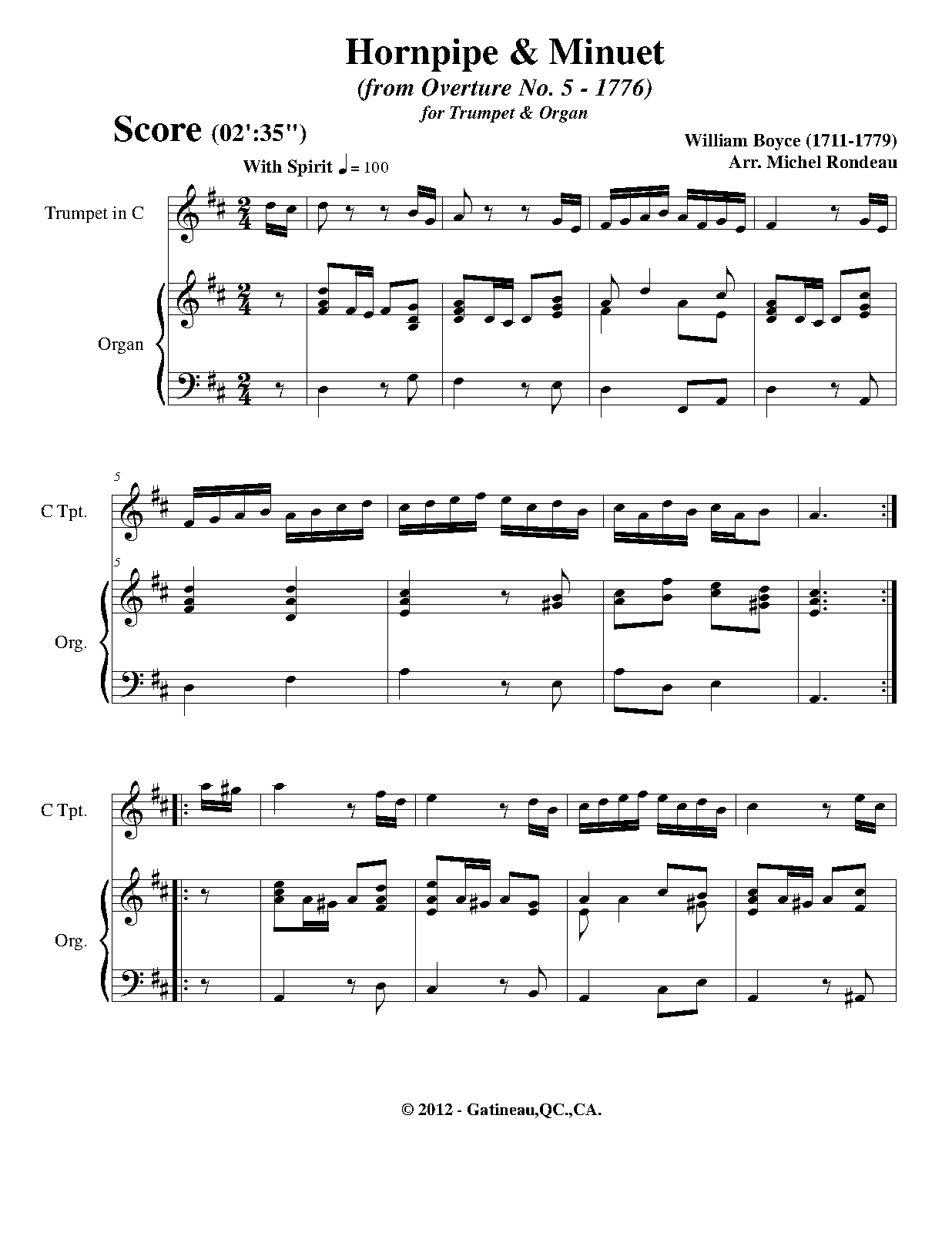 Hornpipe & Minuet

(from Overture No. 5 - 1776)

for Trumpet & Organ

Score (02':35")

William Boyce (1711-1779)
Arr. Michel Rondeau

With Spirit ♩= 100

Trumpet in C

Organ

5

C Tpt.

5

Org.

C Tpt.

Org.

© 2012 - Gatineau,QC.,CA.